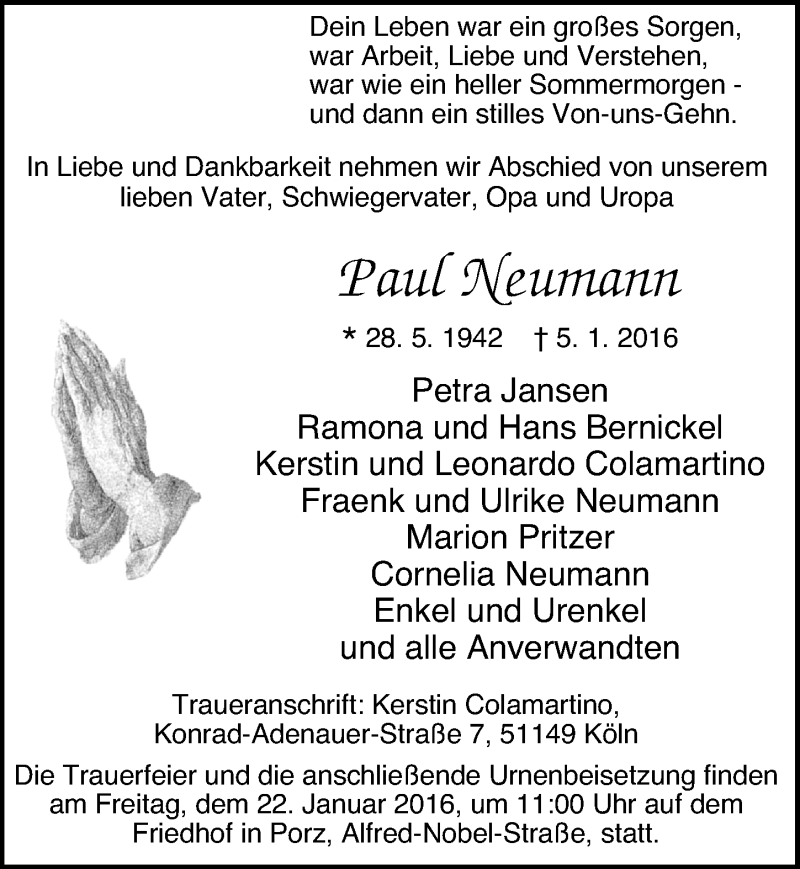 Dein Leben war ein großes Sorgen,
war Arbeit, Liebe und Verstehen,
war wie ein heller Sommermorgen -
und dann ein stilles Von-uns-Gehn.

In Liebe und Dankbarkeit nehmen wir Abschied von unserem lieben Vater, Schwiegervater, Opa und Uropa

Paul Neumann

* 28. 5. 1942 † 5. 1. 2016

Petra Jansen
Ramona und Hans Bernickel
Kerstin und Leonardo Colamartino
Fraenk und Ulrike Neumann
Marion Pritzer
Cornelia Neumann
Enkel und Urenkel
und alle Anverwandten

Traueranschrift: Kerstin Colamartino,
Konrad-Adenauer-Straße 7, 51149 Köln

Die Trauerfeier und die anschließende Urnenbeisetzung finden am Freitag, dem 22. Januar 2016, um 11:00 Uhr auf dem Friedhof in Porz, Alfred-Nobel-Straße, statt.